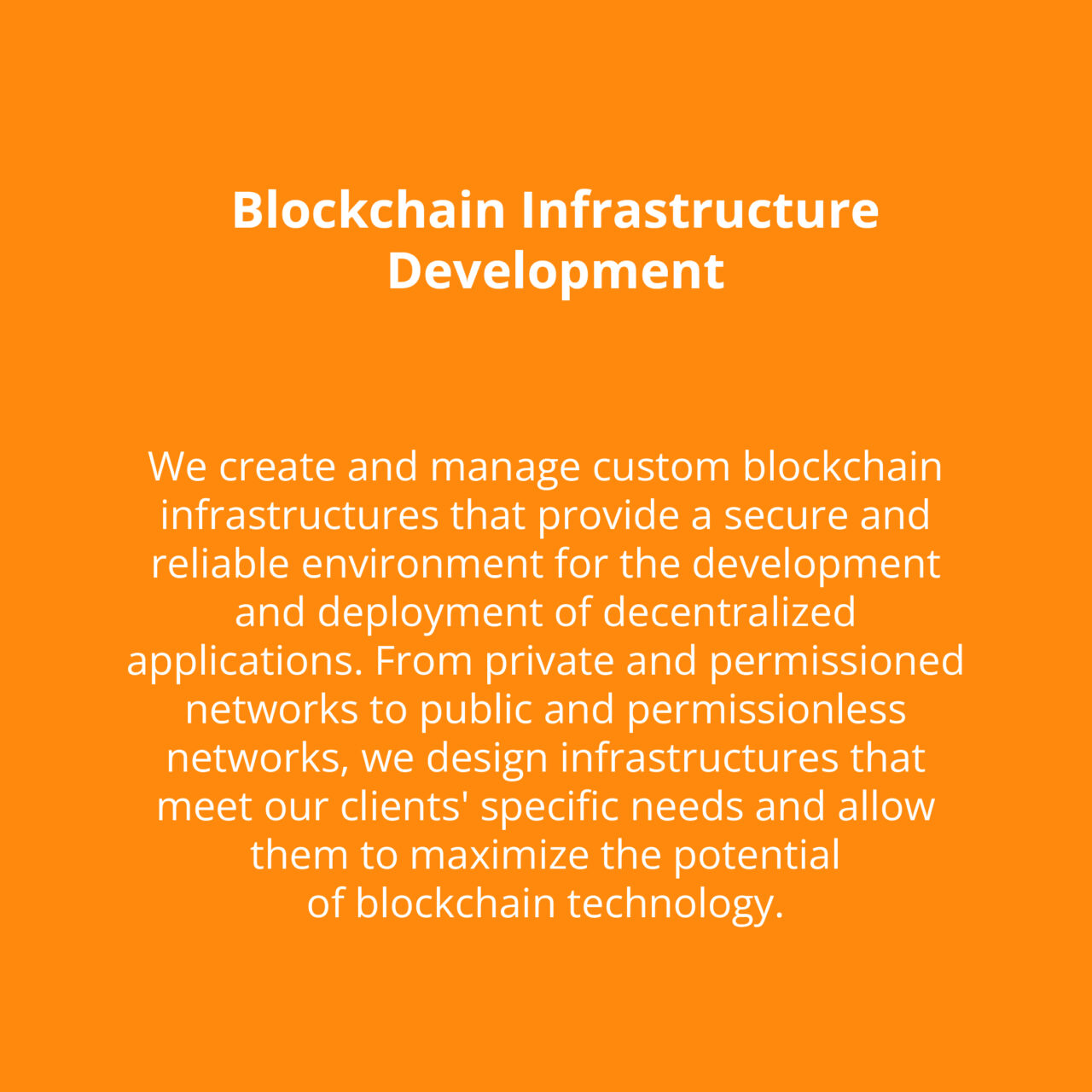 Blockchain Infrastructure Development

We create and manage custom blockchain infrastructures that provide a secure and reliable environment for the development and deployment of decentralized applications. From private and permissioned networks to public and permissionless networks, we design infrastructures that meet our clients' specific needs and allow them to maximize the potential of blockchain technology.